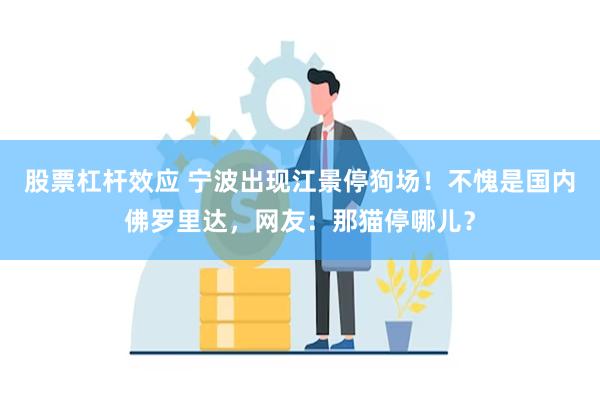 股票杠杆效应 宁波出现江景停狗场！不愧是国内佛罗里达，网友：那猫停哪儿？